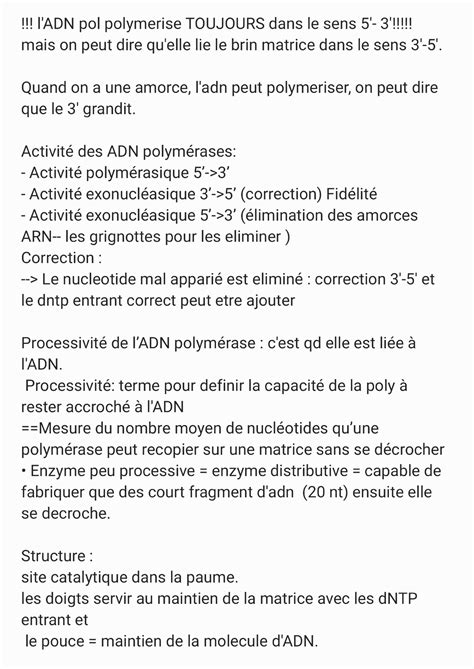 !!! l'ADN pol polymerise TOUJOURS dans le sens 5'- 3'!!!!! mais on peut dire qu'elle lie le brin matrice dans le sens 3'-5'.

Quand on a une amorce, l'adn peut polymeriser, on peut dire que le 3' grandit.

Activité des ADN polymérases:
- Activité polymérasique 5'->3'
- Activité exonucléasique 3'->5' (correction) Fidélité
- Activité exonucléasique 5'->3' (élimination des amorces ARN-- les grignottes pour les eliminer )
Correction :
--> Le nucleotide mal apparié est eliminé : correction 3'-5' et le dntp entrant correct peut etre ajouter

Processivité de l'ADN polymérase : c'est qd elle est liée à l'ADN.
Processivité: terme pour definir la capacité de la poly à rester accroché à l'ADN
==Mesure du nombre moyen de nucléotides qu'une polymérase peut recopier sur une matrice sans se décrocher
• Enzyme peu processive = enzyme distributive = capable de fabriquer que des court fragment d'adn (20 nt) ensuite elle se decroche.

Structure :
site catalytique dans la paume.
les doigts servir au maintien de la matrice avec les dNTP entrant et
le pouce = maintien de la molecule d'ADN.